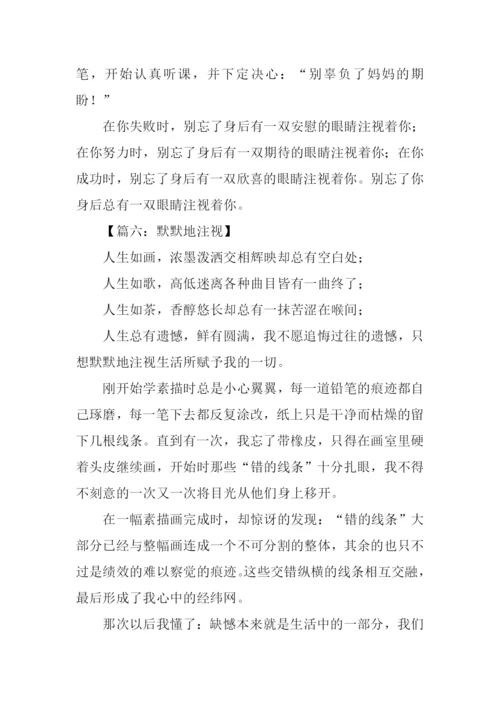 笔，开始认真听课，并下定决心：“别辜负了妈妈的期盼！”

在你失败时，别忘了身后有一双安慰的眼睛注视着你；在你努力时，别忘了身后有一双期待的眼睛注视着你；在你成功时，别忘了身后有一双欣喜的眼睛注视着你。别忘了你身后总有一双眼睛注视着你。

【篇六：默默地注视】

人生如画，浓墨泼洒交相辉映却总有空白处；

人生如歌，高低迷离各种曲目皆有一曲终了；

人生如茶，香醇悠长却总有一抹苦涩在喉间；

人生总有遗憾，鲜有圆满，我不愿追悔过往的遗憾，只想默默地注视生活所赋予我的一切。

刚开始学素描时总是小心翼翼，每一道铅笔的痕迹都自己琢磨，每一笔下去都反复涂改，纸上只是干净而枯燥的留下几根线条。直到有一次，我忘了带橡皮，只得在画室里硬着头皮继续画，开始时那些“错的线条”十分扎眼，我不得不刻意的一次又一次将目光从他们身上移开。

在一幅素描画完成时，却惊讶的发现：“错的线条”大部分已经与整幅画连成一个不可分割的整体，其余的也只不过是绩效的难以察觉的痕迹。这些交错纵横的线条相互交融，最后形成了我心中的经纬网。

那次以后我懂了：缺憾本来就是生活中的一部分，我们